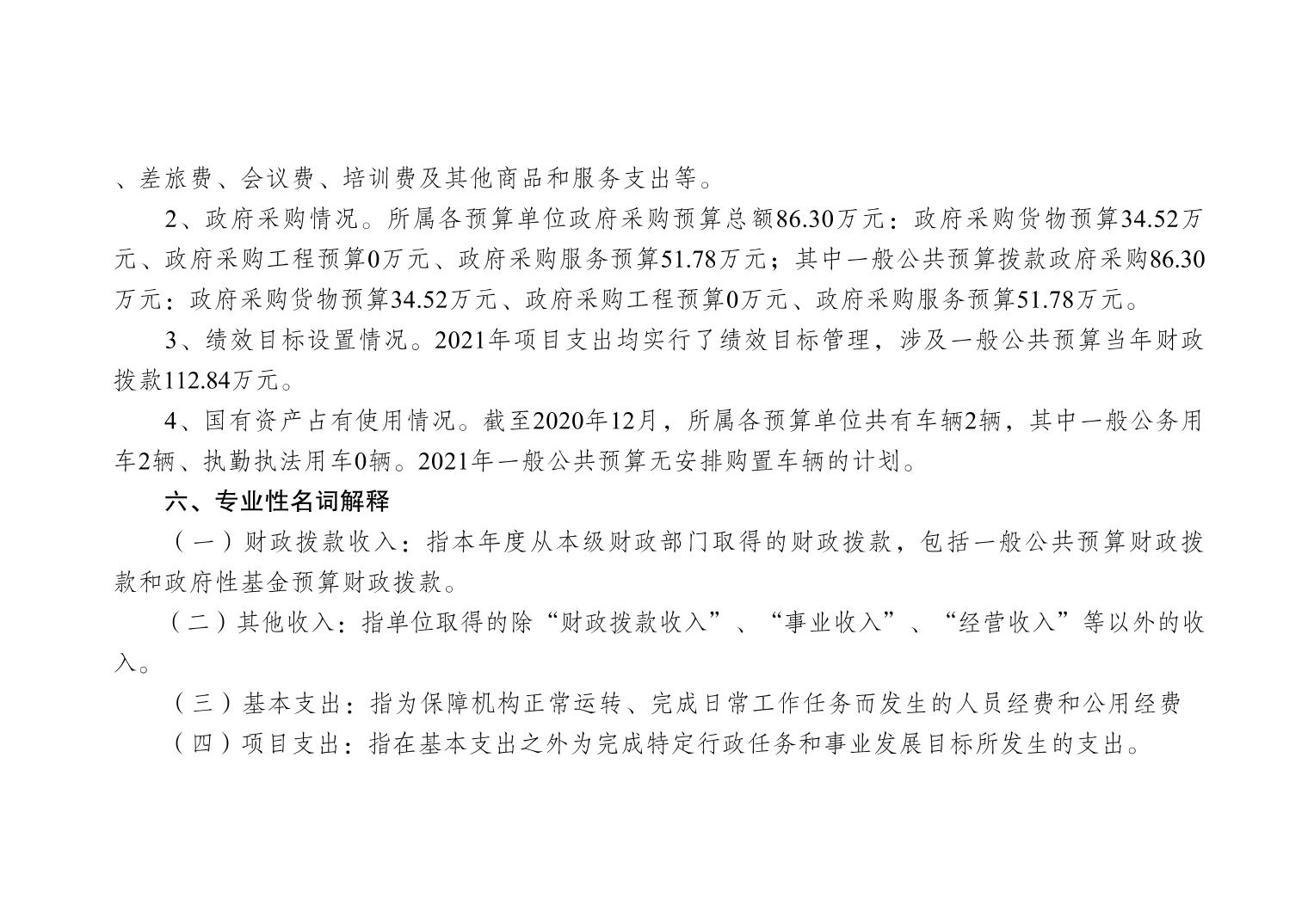 、差旅费、会议费、培训费及其他商品和服务支出等。

2、政府采购情况。所属各预算单位政府采购预算总额86.30万元：政府采购货物预算34.52万元、政府采购工程预算0万元、政府采购服务预算51.78万元；其中一般公共预算拨款政府采购86.30万元：政府采购货物预算34.52万元、政府采购工程预算0万元、政府采购服务预算51.78万元。

3、绩效目标设置情况。2021年项目支出均实行了绩效目标管理，涉及一般公共预算当年财政拨款112.84万元。

4、国有资产占有使用情况。截至2020年12月，所属各预算单位共有车辆2辆，其中一般公务用车2辆、执勤执法用车0辆。2021年一般公共预算无安排购置车辆的计划。

六、专业性名词解释

（一）财政拨款收入：指本年度从本级财政部门取得的财政拨款，包括一般公共预算财政拨款和政府性基金预算财政拨款。

（二）其他收入：指单位取得的除“财政拨款收入”、“事业收入”、“经营收入”等以外的收入。

（三）基本支出：指为保障机构正常运转、完成日常工作任务而发生的人员经费和公用经费

（四）项目支出：指在基本支出之外为完成特定行政任务和事业发展目标所发生的支出。